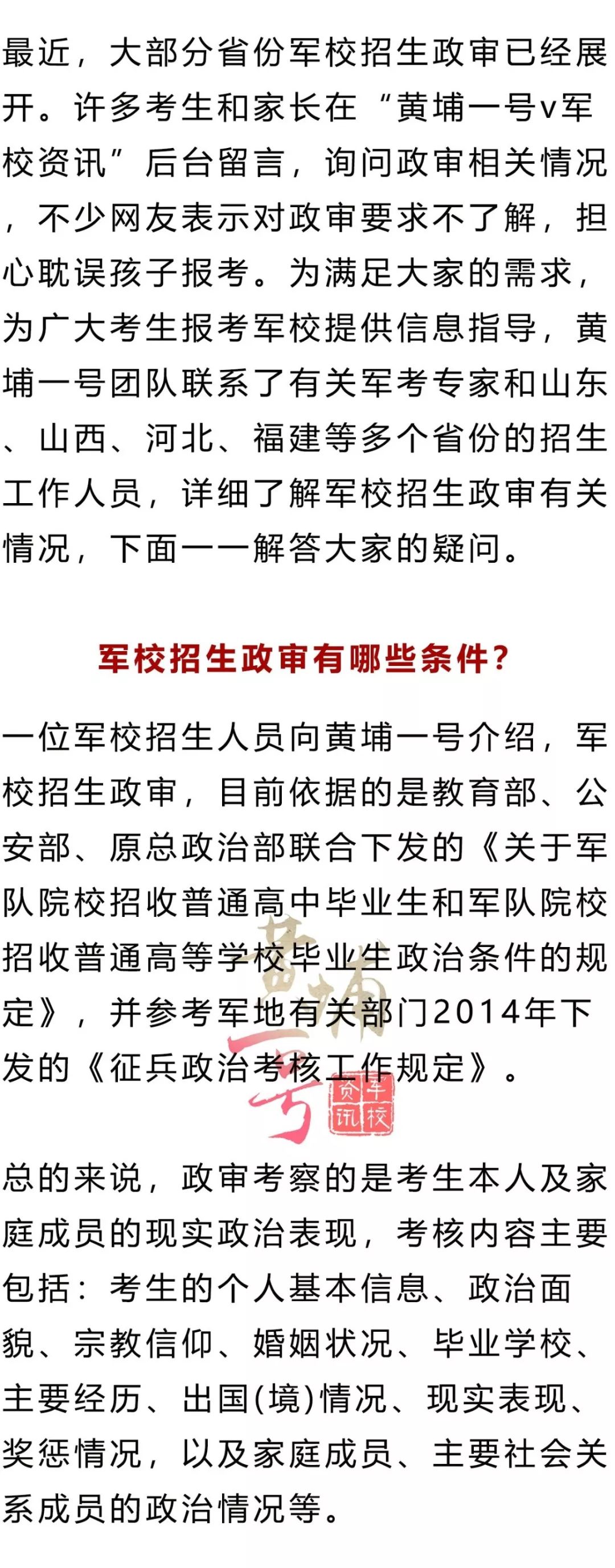 最近，大部分省份军校招生政审已经展开。许多考生和家长在“黄埔一号v军校资讯”后台留言，询问政审相关情况，不少网友表示对政审要求不了解，担心耽误孩子报考。为满足大家的需求，为广大考生报考军校提供信息指导，黄埔一号团队联系了有关军考专家和山东、山西、河北、福建等多个省份的招生工作人员，详细了解军校招生政审有关情况，下面一一解答大家的疑问。

军校招生政审有哪些条件?

一位军校招生人员向黄埔一号介绍，军校招生政审，目前依据的是教育部、公安部、原总政治部联合下发的《关于军队院校招收普通高中毕业生和军队院校招收普通高等学校毕业生政治条件的规定》，并参考军地有关部门2014年下发的《征兵政治考核工作规定》。

黄埔一号 军校资讯

总的来说，政审考察的是考生本人及家庭成员的现实政治表现，考核内容主要包括：考生的个人基本信息、政治面貌、宗教信仰、婚姻状况、毕业学校、主要经历、出国(境)情况、现实表现、奖惩情况，以及家庭成员、主要社会关系成员的政治情况等。